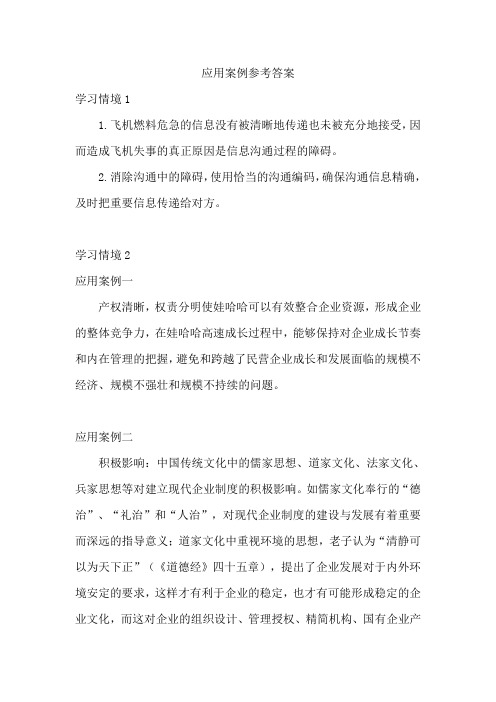 应用案例参考答案

学习情境 1

1. 飞机燃料危急的信息没有被清晰地传递也未被充分地接受，因而造成飞机失事的真正原因是信息沟通过程的障碍。

2. 消除沟通中的障碍，使用恰当的沟通编码，确保沟通信息精确，及时把重要信息传递给对方。

学习情境 2

应用案例一

产权清晰，权责分明使娃哈哈可以有效整合企业资源，形成企业的整体竞争力，在娃哈哈高速成长过程中，能够保持对企业成长节奏和内在管理的把握，避免和跨越了民营企业成长和发展面临的规模不经济、规模不强壮和规模不持续的问题。

应用案例二

积极影响：中国传统文化中的儒家思想、道家文化、法家文化、兵家思想等对建立现代企业制度的积极影响。如儒家文化奉行的“德治”、“礼治”和“人治”，对现代企业制度的建设与发展有着重要而深远的指导意义；道家文化中重视环境的思想，老子认为“清静可以为天下正”（《道德经》四十五章），提出了企业发展对于内外环境安定的要求，这样才有利于企业的稳定，也才有可能形成稳定的企业文化，而这对企业的组织设计、管理授权、精简机构、国有企业产